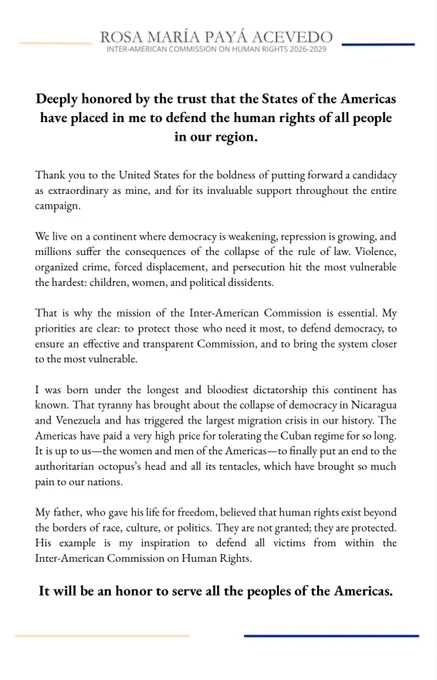 ROSA MARÍA PAYÁ ACEVEDO
INTER-AMERICAN COMMISSION ON HUMAN RIGHTS 2026-2029

Deeply honored by the trust that the States of the Americas have placed in me to defend the human rights of all people in our region.

Thank you to the United States for the boldness of putting forward a candidacy as extraordinary as mine, and for its invaluable support throughout the entire campaign.

We live on a continent where democracy is weakening, repression is growing, and millions suffer the consequences of the collapse of the rule of law. Violence, organized crime, forced displacement, and persecution hit the most vulnerable the hardest: children, women, and political dissidents.

That is why the mission of the Inter-American Commission is essential. My priorities are clear: to protect those who need it most, to defend democracy, to ensure an effective and transparent Commission, and to bring the system closer to the most vulnerable.

I was born under the longest and bloodiest dictatorship this continent has known. That tyranny has brought about the collapse of democracy in Nicaragua and Venezuela and has triggered the largest migration crisis in our history. The Americas have paid a very high price for tolerating the Cuban regime for so long. It is up to us—the women and men of the Americas—to finally put an end to the authoritarian octopus's head and all its tentacles, which have brought so much pain to our nations.

My father, who gave his life for freedom, believed that human rights exist beyond the borders of race, culture, or politics. They are not granted; they are protected. His example is my inspiration to defend all victims from within the Inter-American Commission on Human Rights.

It will be an honor to serve all the peoples of the Americas.